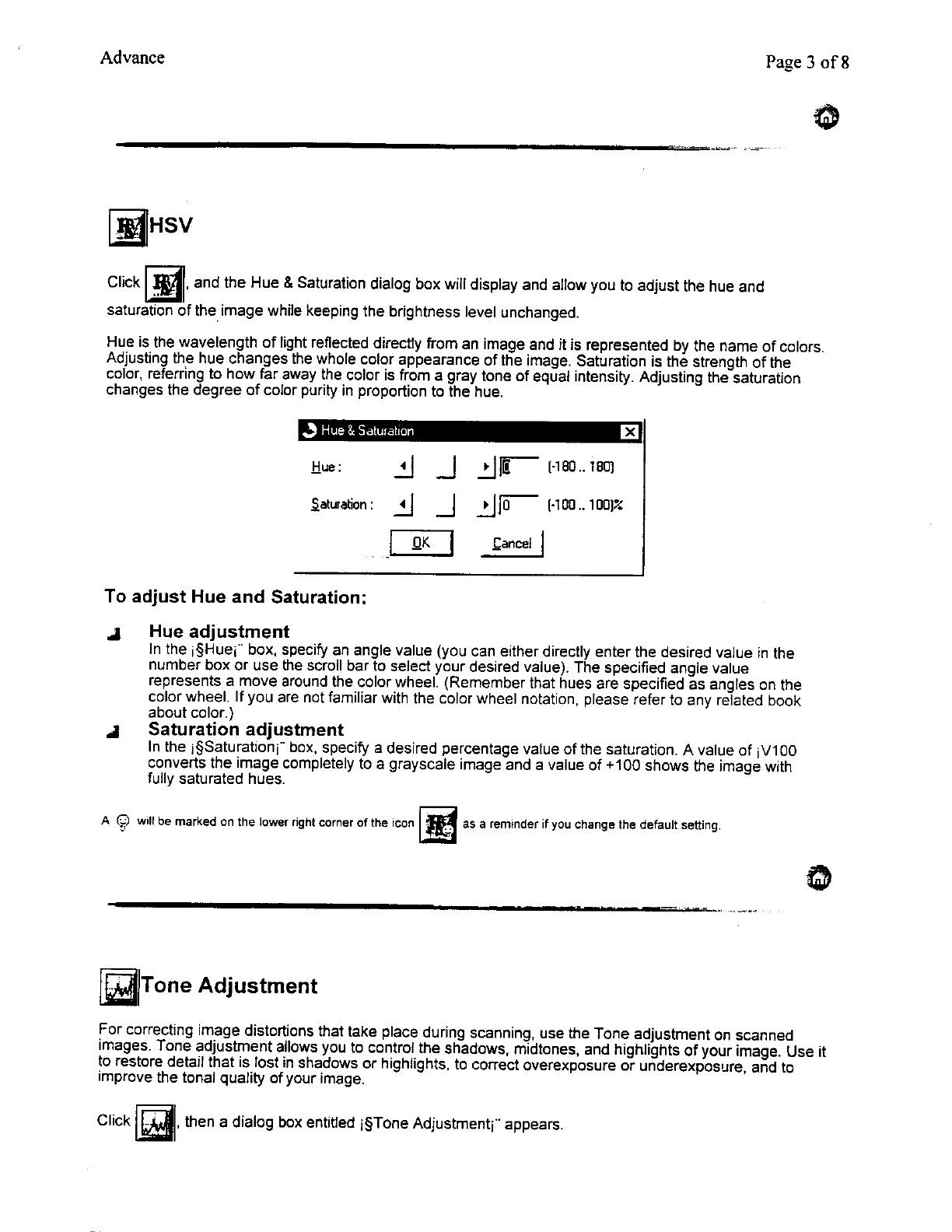 Advance

Page 3 of 8

HSV

Click , and the Hue & Saturation dialog box will display and allow you to adjust the hue and saturation of the image while keeping the brightness level unchanged.

Hue is the wavelength of light reflected directly from an image and it is represented by the name of colors. Adjusting the hue changes the whole color appearance of the image. Saturation is the strength of the color, referring to how far away the color is from a gray tone of equal intensity. Adjusting the saturation changes the degree of color purity in proportion to the hue.

Hue & Saturation

Hue : 0 (-180 .. 180)

Saturation : 0 (-100 .. 100)%

OK Cancel

To adjust Hue and Saturation:

Hue adjustment
In the ¡§Hue¡¨ box, specify an angle value (you can either directly enter the desired value in the number box or use the scroll bar to select your desired value). The specified angle value represents a move around the color wheel. (Remember that hues are specified as angles on the color wheel. If you are not familiar with the color wheel notation, please refer to any related book about color.)

Saturation adjustment
In the ¡§Saturation¡¨ box, specify a desired percentage value of the saturation. A value of ¡V100 converts the image completely to a grayscale image and a value of +100 shows the image with fully saturated hues.

A will be marked on the lower right corner of the icon as a reminder if you change the default setting.

Tone Adjustment

For correcting image distortions that take place during scanning, use the Tone adjustment on scanned images. Tone adjustment allows you to control the shadows, midtones, and highlights of your image. Use it to restore detail that is lost in shadows or highlights, to correct overexposure or underexposure, and to improve the tonal quality of your image.

Click , then a dialog box entitled ¡§Tone Adjustment¡¨ appears.